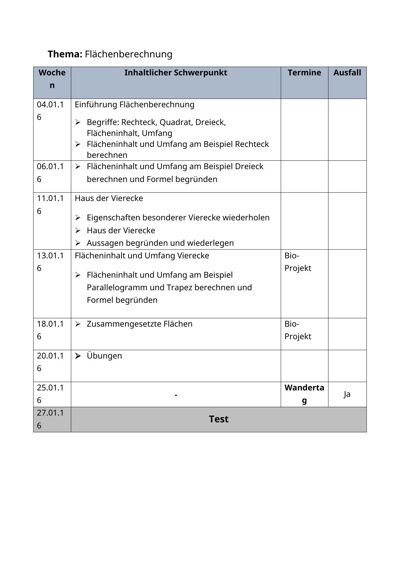 Thema: Flächenberechnung

| Wochen | Inhaltlicher Schwerpunkt | Termine | Ausfall |
|---|---|---|---|
| 04.01.16 | Einführung Flächenberechnung ➢ Begriffe: Rechteck, Quadrat, Dreieck, Flächeninhalt, Umfang ➢ Flächeninhalt und Umfang am Beispiel Rechteck berechnen | | |
| 06.01.16 | ➢ Flächeninhalt und Umfang am Beispiel Dreieck berechnen und Formel begründen | | |
| 11.01.16 | Haus der Vierecke ➢ Eigenschaften besonderer Vierecke wiederholen ➢ Haus der Vierecke ➢ Aussagen begründen und wiederlegen | | |
| 13.01.16 | Flächeninhalt und Umfang Vierecke ➢ Flächeninhalt und Umfang am Beispiel Parallelogramm und Trapez berechnen und Formel begründen | Bio-Projekt | |
| 18.01.16 | ➢ Zusammengesetzte Flächen | Bio-Projekt | |
| 20.01.16 | ➢ Übungen | | |
| 25.01.16 | - | Wandertag | Ja |
| 27.01.16 | Test | | |